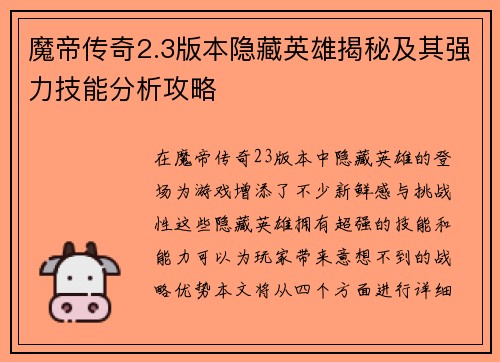 魔帝传奇2.3版本隐藏英雄揭秘及其强力技能分析攻略

在魔帝传奇23版本中隐藏英雄的登场为游戏增添了不少新鲜感与挑战性这些隐藏英雄拥有超强的技能和能力可以为玩家带来意想不到的战略优势本文将从四个方面进行详细